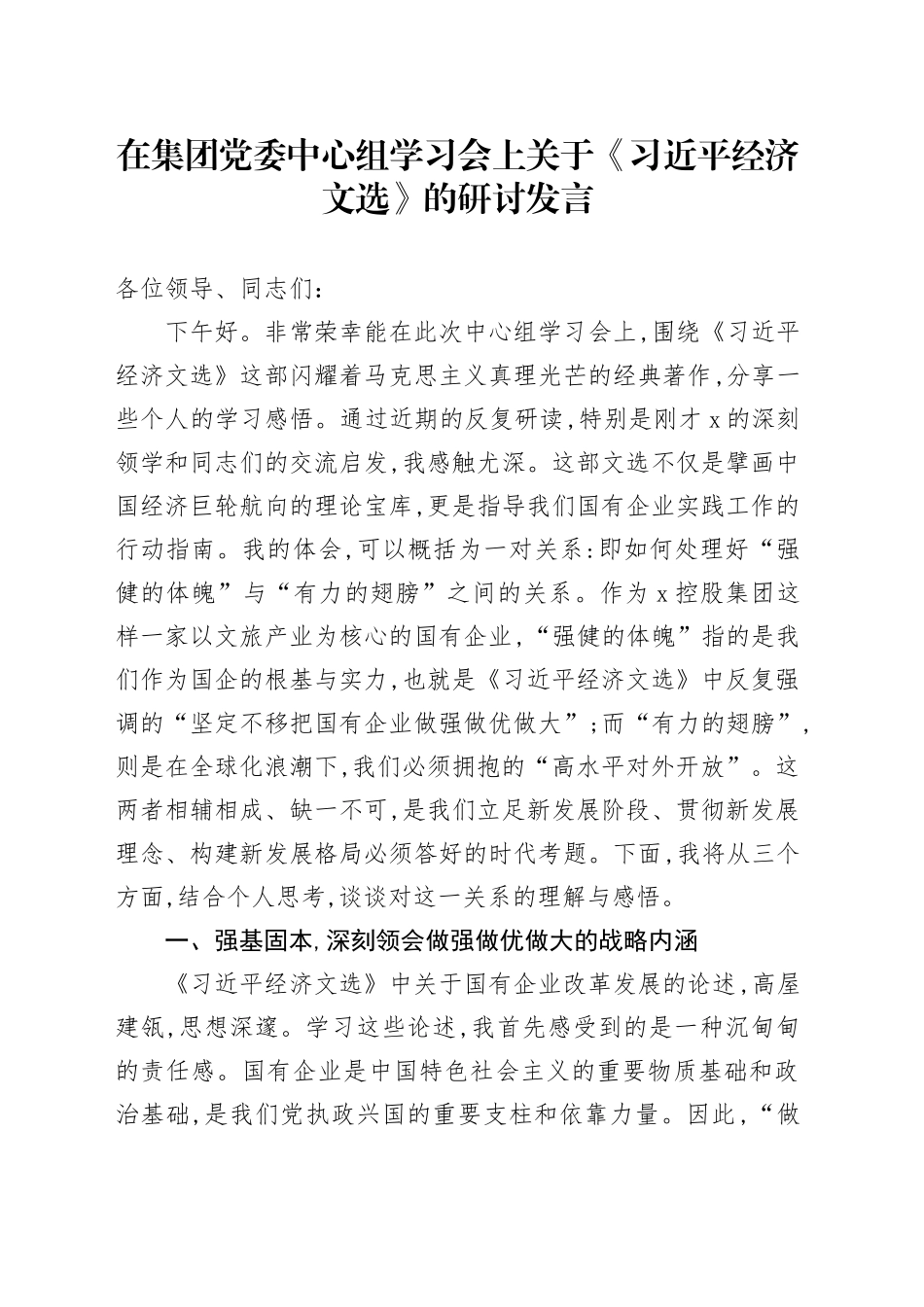 在集团党委中心组学习会上关于《习近平经济文选》的研讨发言

各位领导、同志们：

下午好。非常荣幸能在此次中心组学习会上，围绕《习近平经济文选》这部闪耀着马克思主义真理光芒的经典著作，分享一些个人的学习感悟。通过近期的反复研读，特别是刚才x的深刻领学和同志们的交流启发，我感触尤深。这部文选不仅是擘画中国经济巨轮航向的理论宝库，更是指导我们国有企业实践工作的行动指南。我的体会，可以概括为一对关系：即如何处理好“强健的体魄”与“有力的翅膀”之间的关系。作为x控股集团这样一家以文旅产业为核心的国有企业，“强健的体魄”指的是我们作为国企的根基与实力，也就是《习近平经济文选》中反复强调的“坚定不移把国有企业做强做优做大”；而“有力的翅膀”，则是在全球化浪潮下，我们必须拥抱的“高水平对外开放”。这两者相辅相成、缺一不可，是我们立足新发展阶段、贯彻新发展理念、构建新发展格局必须答好的时代考题。下面，我将从三个方面，结合个人思考，谈谈对这一关系的理解与感悟。

一、强基固本，深刻领会做强做优做大的战略内涵

《习近平经济文选》中关于国有企业改革发展的论述，高屋建瓴，思想深邃。学习这些论述，我首先感受到的是一种沉甸甸的责任感。国有企业是中国特色社会主义的重要物质基础和政治基础，是我们党执政兴国的重要支柱和依靠力量。因此，“做